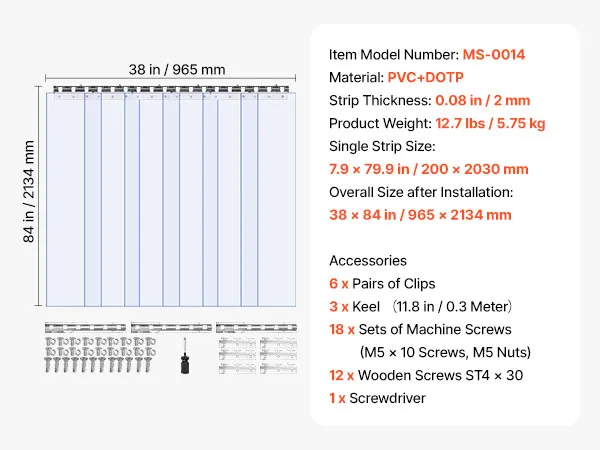 38 in / 965 mm

84 in / 2134 mm

Item Model Number: MS-0014
Material: PVC+DOTP
Strip Thickness: 0.08 in / 2 mm
Product Weight: 12.7 lbs / 5.75 kg
Single Strip Size:
7.9 × 79.9 in / 200 × 2030 mm
Overall Size after Installation:
38 × 84 in / 965 × 2134 mm

Accessories
6 x Pairs of Clips
3 x Keel （11.8 in / 0.3 Meter）
18 x Sets of Machine Screws
(M5 × 10 Screws, M5 Nuts)
12 x Wooden Screws ST4 × 30
1 x Screwdriver